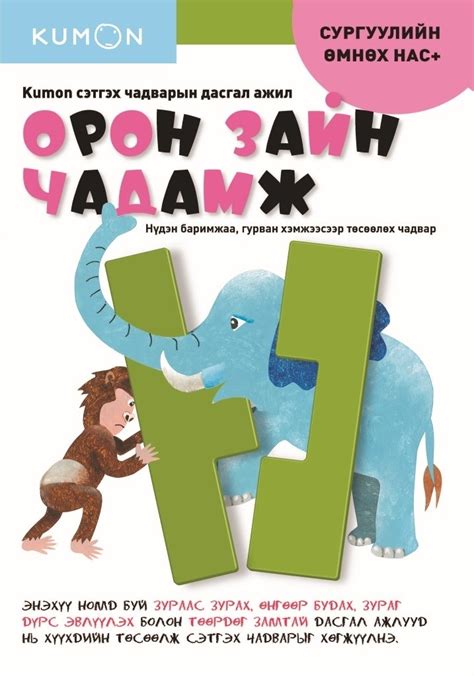 KUMON

СУРГУУЛИЙН ӨМНӨХ НАС+

Kumon сэтгэх чадварын дасгал ажил

ОРОН ЗАЙН ЧАДАМЖ

Нүдэн баримжаа, гурван хэмжээсээр төсөөлөх чадвар

ЭНЭХҮҮ НОМД БУЙ ЗУРААС ЗУРАХ, ӨНГӨӨР БУДАХ, ЗУРАГ ДҮРС ЭВЛҮҮЛЭХ БОЛОН ТӨӨРДӨГ ЗАМТАЙ ДАСГАЛ АЖЛУУД НЬ ХҮҮХДИЙН ТӨСӨӨЛЖ СЭТГЭХ ЧАДВАРЫГ ХӨГЖҮҮЛНЭ.